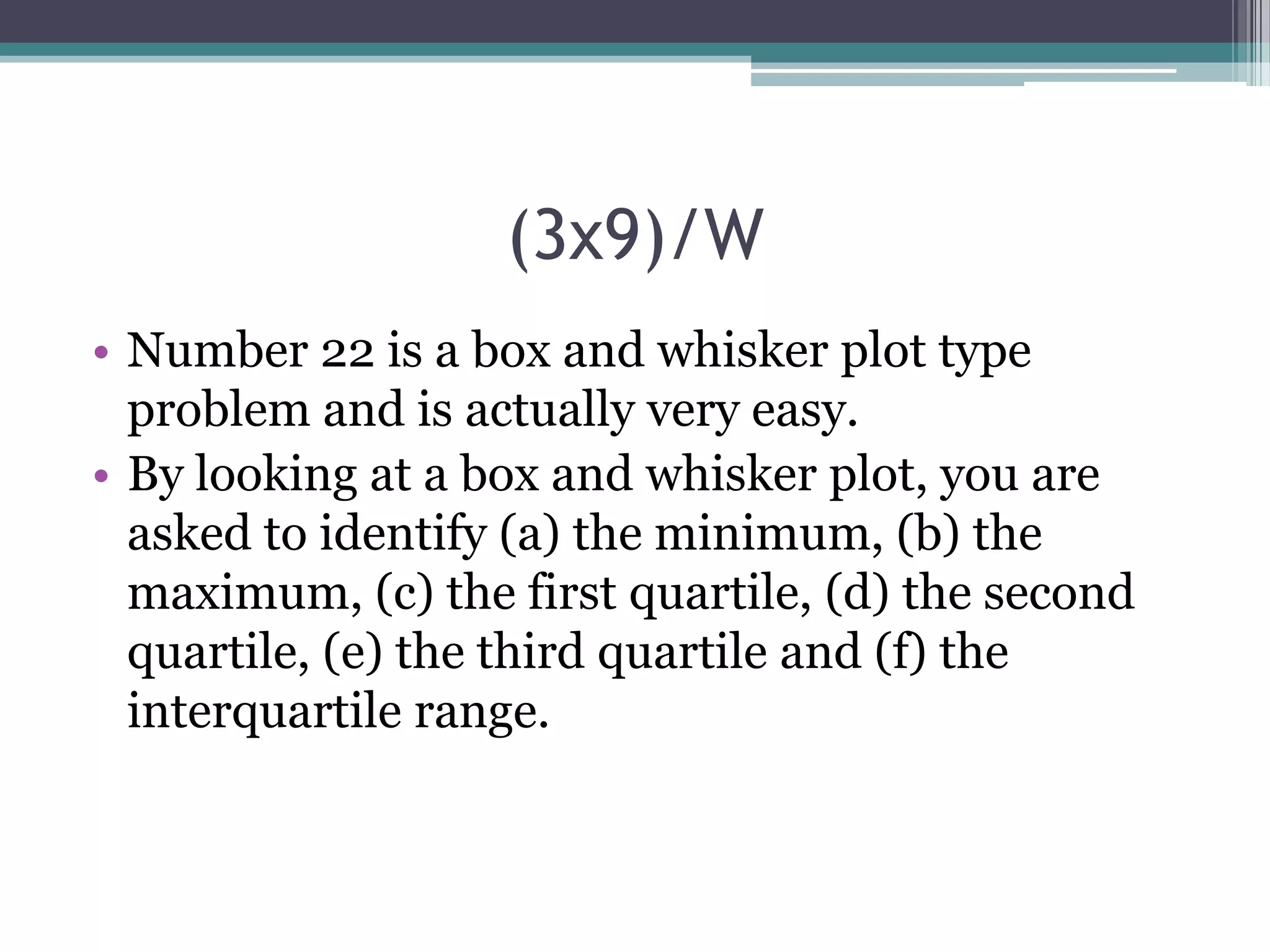 (3x9)/W

• Number 22 is a box and whisker plot type problem and is actually very easy.
• By looking at a box and whisker plot, you are asked to identify (a) the minimum, (b) the maximum, (c) the first quartile, (d) the second quartile, (e) the third quartile and (f) the interquartile range.